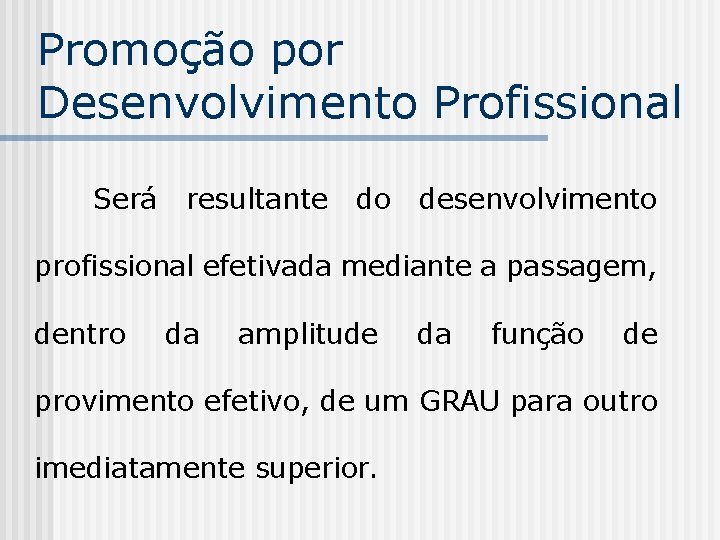 Promoção por Desenvolvimento Profissional

Será resultante do desenvolvimento profissional efetivada mediante a passagem, dentro da amplitude da função de provimento efetivo, de um GRAU para outro imediatamente superior.